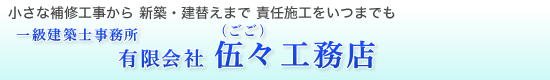 小さな補修工事から 新築・建替えまで 責任施工をいつまでも

一級建築士事務所

（ごご）
有限会社 伍々工務店